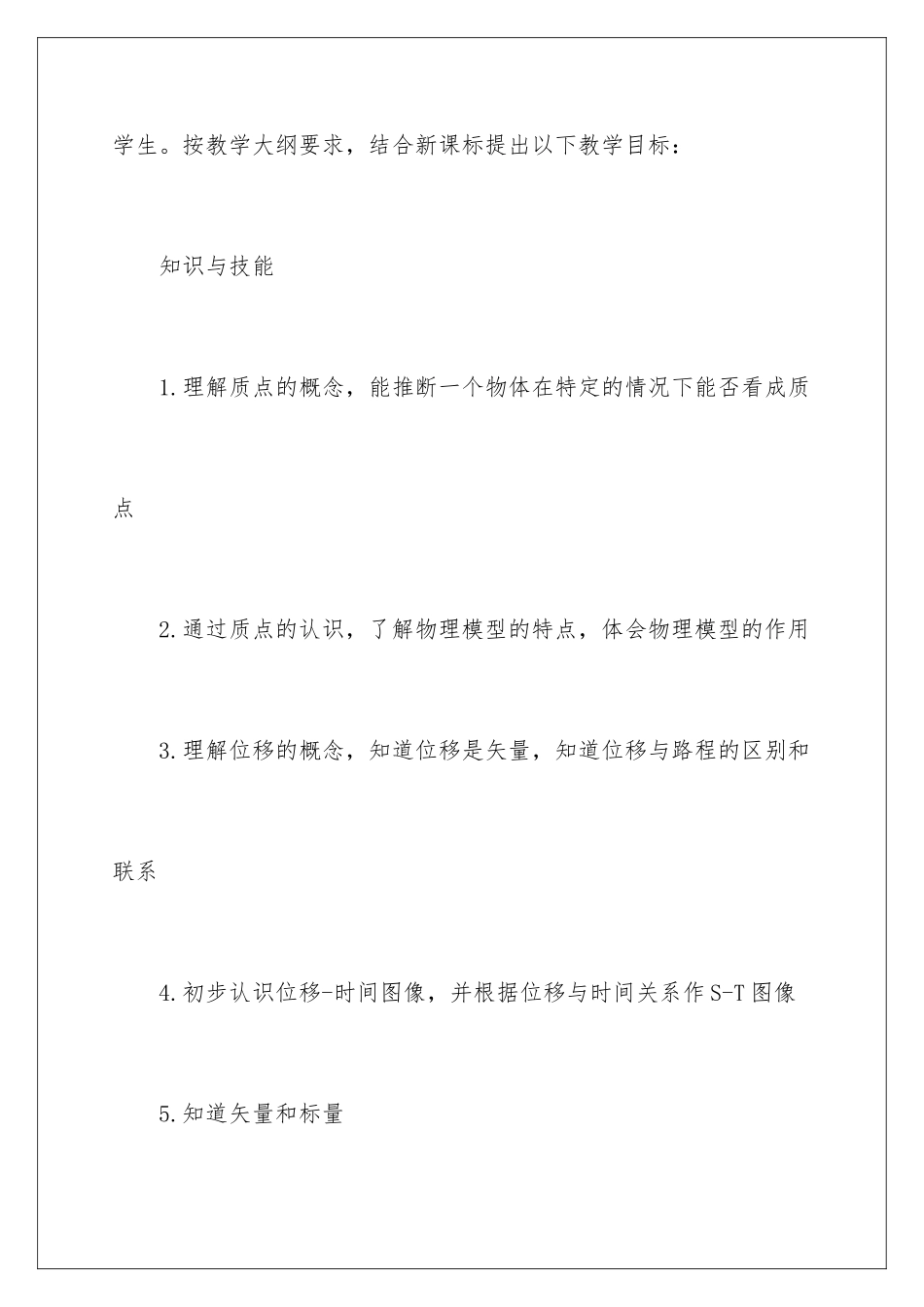 学生。按教学大纲要求，结合新课标提出以下教学目标：

知识与技能

1.理解质点的概念，能推断一个物体在特定的情况下能否看成质点

2.通过质点的认识，了解物理模型的特点，体会物理模型的作用

3.理解位移的概念，知道位移是矢量，知道位移与路程的区别和联系

4.初步认识位移-时间图像，并根据位移与时间关系作S-T图像

5.知道矢量和标量